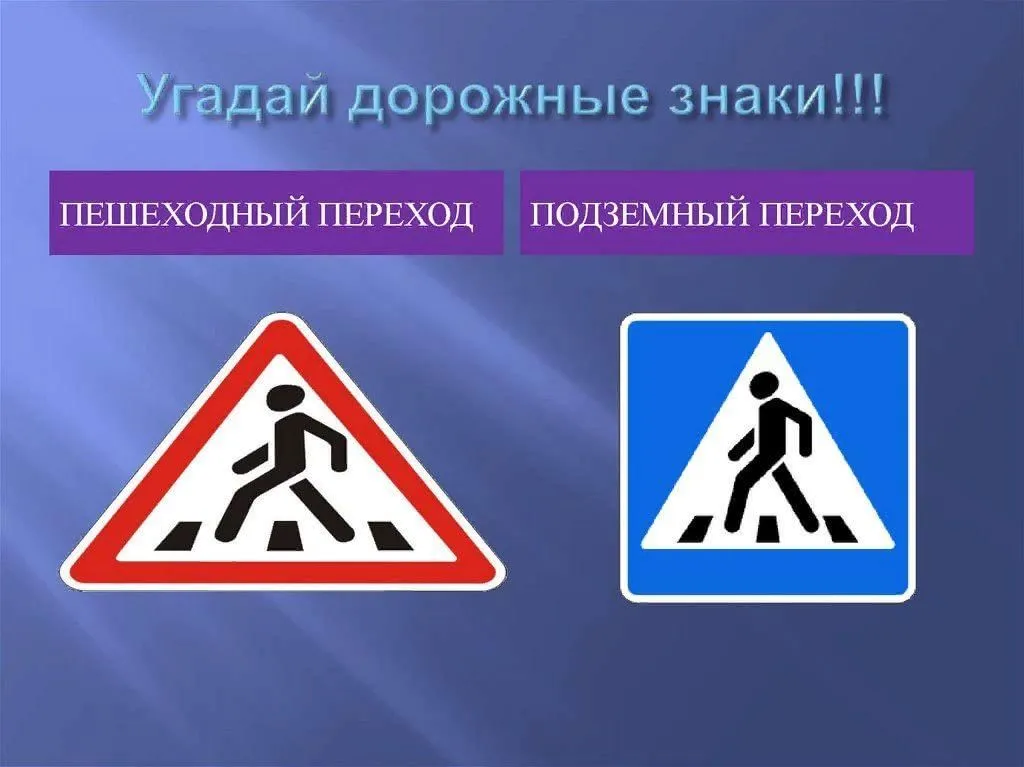 Угадай дорожные знаки!!!

ПЕШЕХОДНЫЙ ПЕРЕХОД

ПОДЗЕМНЫЙ ПЕРЕХОД